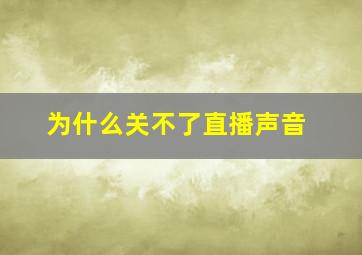 为什么关不了直播声音